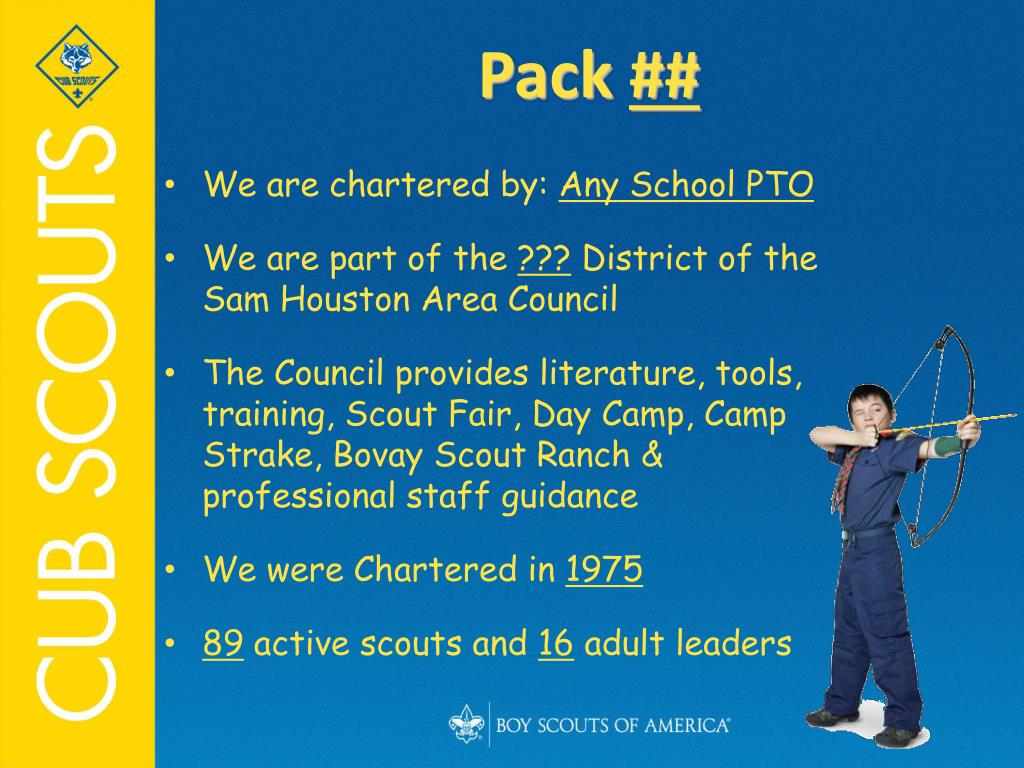 CUB SCOUTS

CUB SCOUTS

Pack ##

• We are chartered by: Any School PTO

• We are part of the ??? District of the Sam Houston Area Council

• The Council provides literature, tools, training, Scout Fair, Day Camp, Camp Strake, Bovay Scout Ranch & professional staff guidance

• We were Chartered in 1975

• 89 active scouts and 16 adult leaders

BOY SCOUTS OF AMERICA®